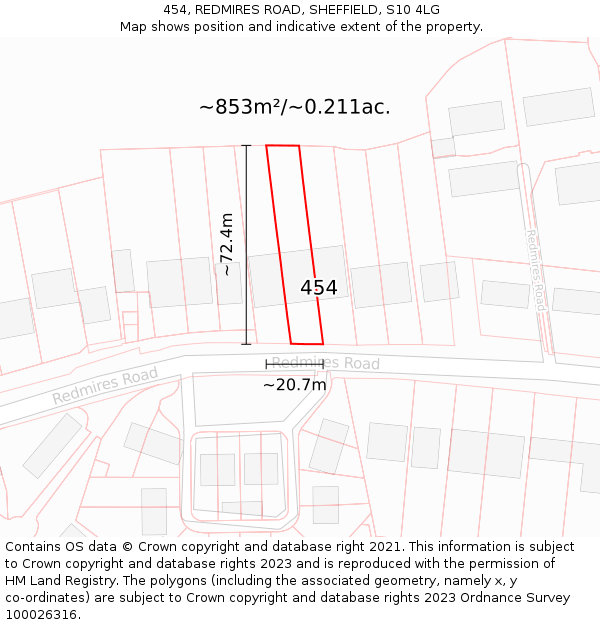 454, REDMIRES ROAD, SHEFFIELD, S10 4LG
Map shows position and indicative extent of the property.

~853m²/~0.211ac.

~72.4m

454

Redmires Road

Redmires Road

Redmires Road

~20.7m

Contains OS data © Crown copyright and database right 2021. This information is subject to Crown copyright and database rights 2023 and is reproduced with the permission of HM Land Registry. The polygons (including the associated geometry, namely x, y co-ordinates) are subject to Crown copyright and database rights 2023 Ordnance Survey 100026316.